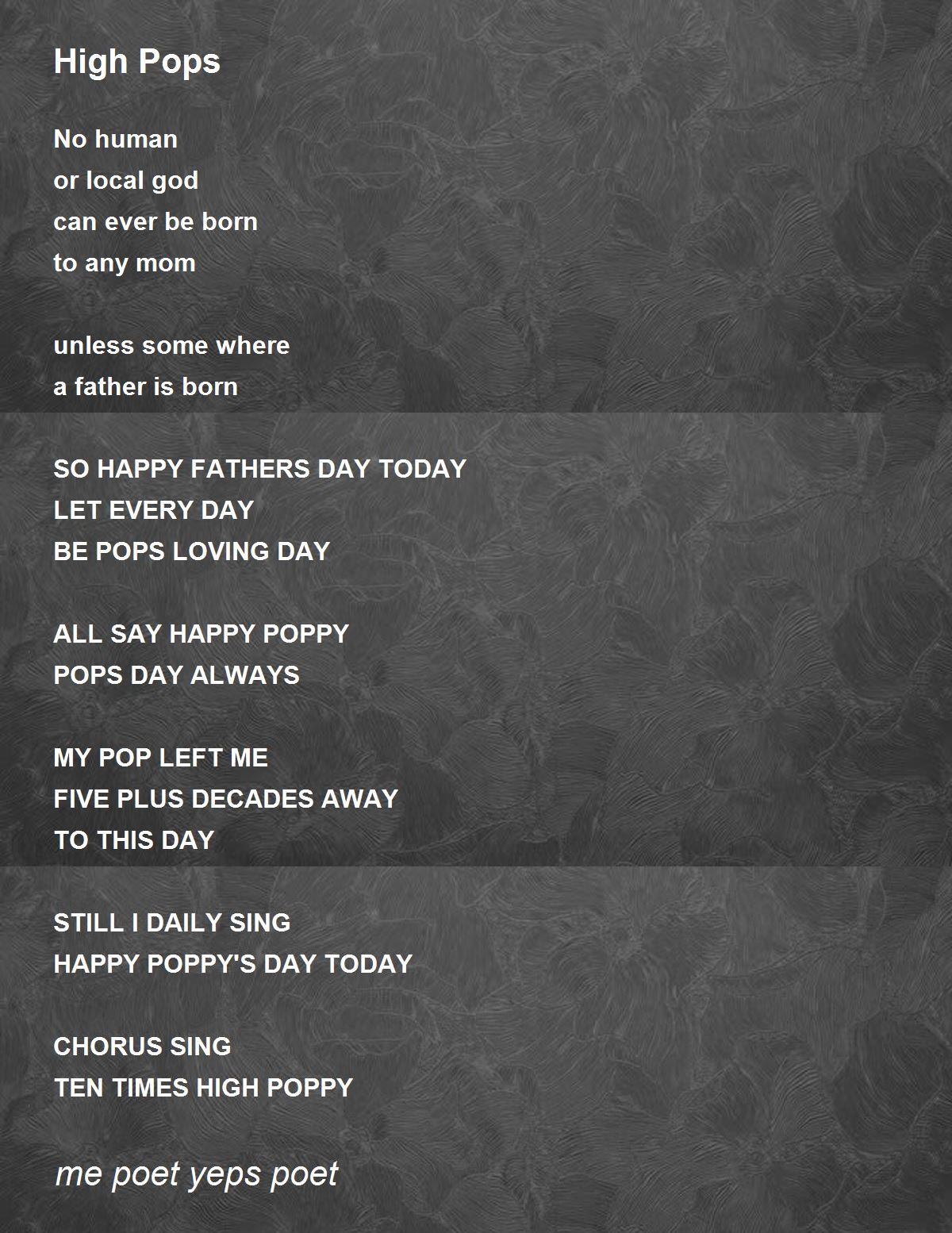 High Pops

No human
or local god
can ever be born
to any mom

unless some where
a father is born

SO HAPPY FATHERS DAY TODAY
LET EVERY DAY
BE POPS LOVING DAY

ALL SAY HAPPY POPPY
POPS DAY ALWAYS

MY POP LEFT ME
FIVE PLUS DECADES AWAY
TO THIS DAY

STILL I DAILY SING
HAPPY POPPY'S DAY TODAY

CHORUS SING
TEN TIMES HIGH POPPY

me poet yeps poet